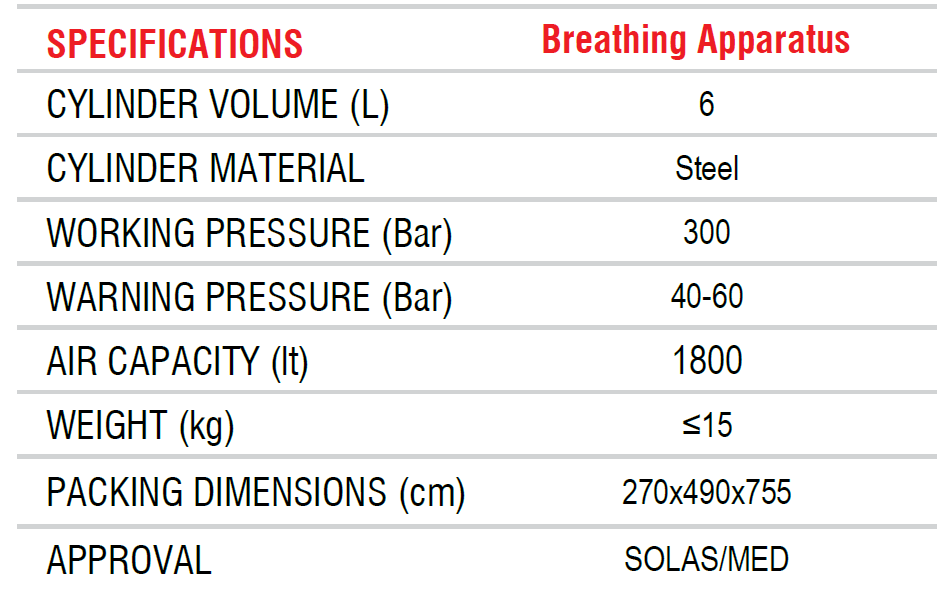 | SPECIFICATIONS | Breathing Apparatus |
|---|---|
| CYLINDER VOLUME (L) | 6 |
| CYLINDER MATERIAL | Steel |
| WORKING PRESSURE (Bar) | 300 |
| WARNING PRESSURE (Bar) | 40-60 |
| AIR CAPACITY (lt) | 1800 |
| WEIGHT (kg) | ≤15 |
| PACKING DIMENSIONS (cm) | 270x490x755 |
| APPROVAL | SOLAS/MED |